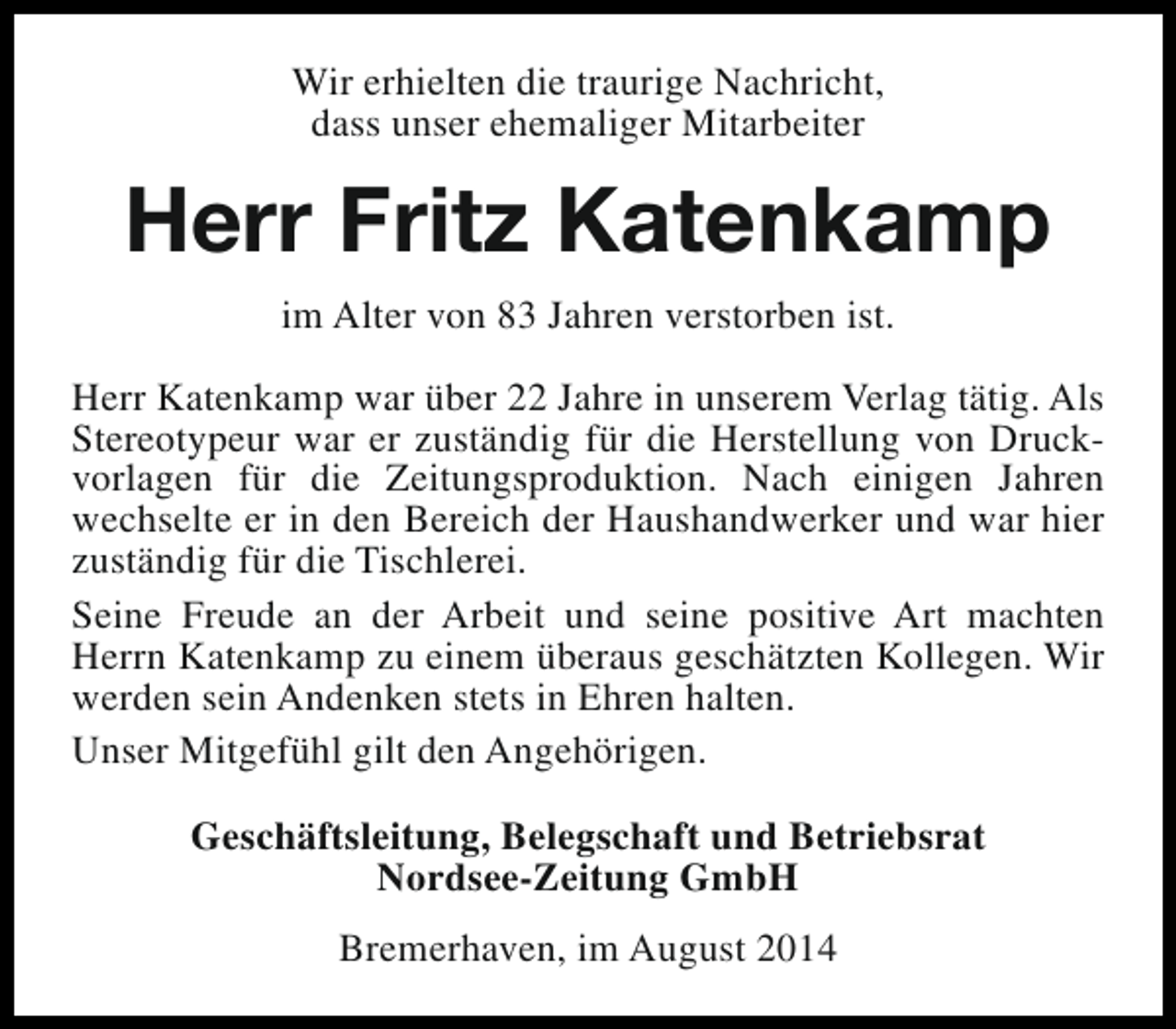 Wir erhielten die traurige Nachricht, dass unser ehemaliger Mitarbeiter

Herr Fritz Katenkamp

im Alter von 83 Jahren verstorben ist.

Herr Katenkamp war über 22 Jahre in unserem Verlag tätig. Als Stereotypeur war er zuständig für die Herstellung von Druckvorlagen für die Zeitungsproduktion. Nach einigen Jahren wechselte er in den Bereich der Haushandwerker und war hier zuständig für die Tischlerei.

Seine Freude an der Arbeit und seine positive Art machten Herrn Katenkamp zu einem überaus geschätzten Kollegen. Wir werden sein Andenken stets in Ehren halten.

Unser Mitgefühl gilt den Angehörigen.

Geschäftsleitung, Belegschaft und Betriebsrat
Nordsee-Zeitung GmbH

Bremerhaven, im August 2014